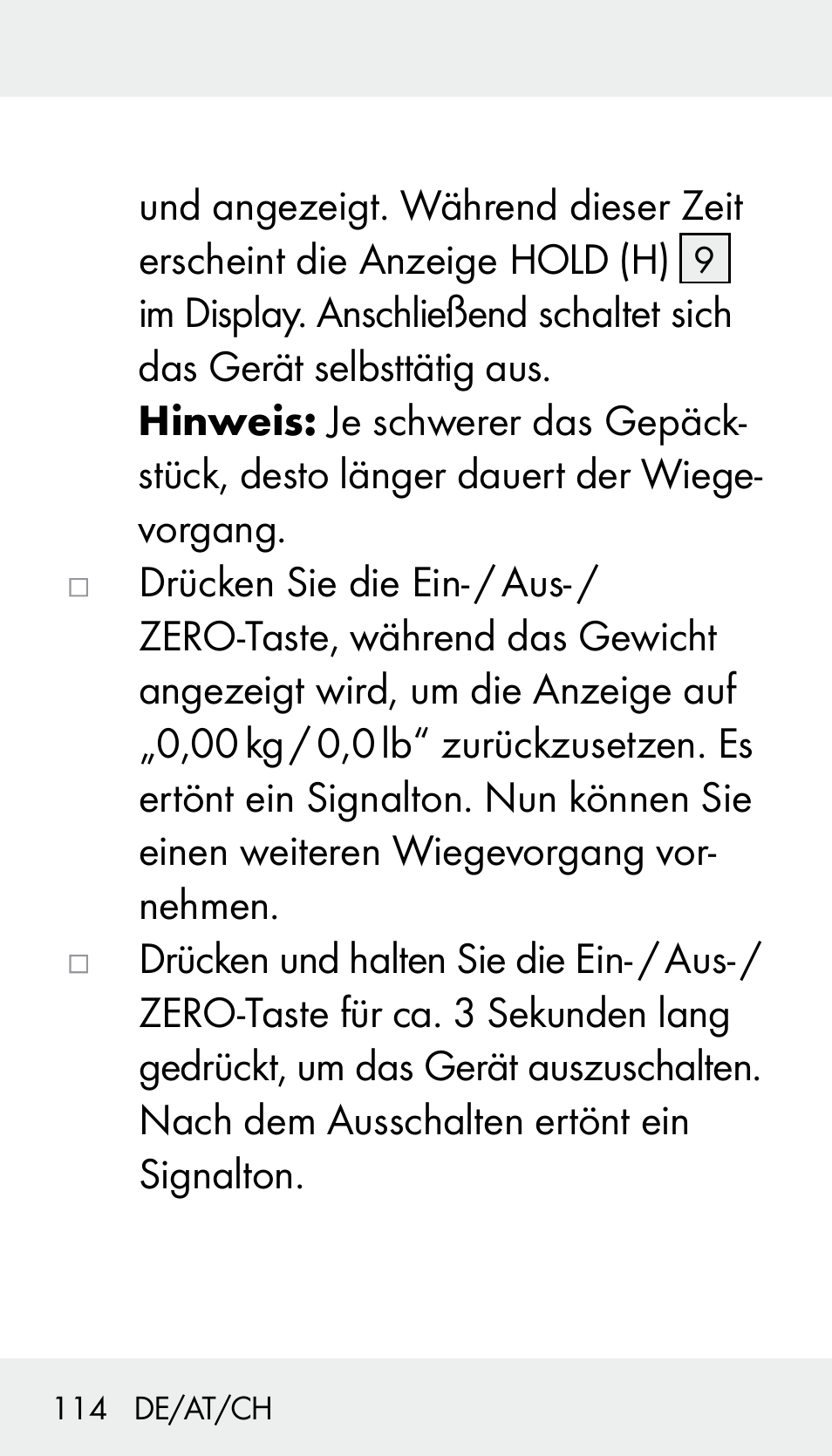 und angezeigt. Während dieser Zeit erscheint die Anzeige HOLD (H) 9 im Display. Anschließend schaltet sich das Gerät selbsttätig aus.
**Hinweis:** Je schwerer das Gepäckstück, desto länger dauert der Wiegevorgang.

□ Drücken Sie die Ein- / Aus- / ZERO-Taste, während das Gewicht angezeigt wird, um die Anzeige auf „0,00 kg / 0,0 lb“ zurückzusetzen. Es ertönt ein Signalton. Nun können Sie einen weiteren Wiegevorgang vornehmen.

□ Drücken und halten Sie die Ein- / Aus- / ZERO-Taste für ca. 3 Sekunden lang gedrückt, um das Gerät auszuschalten. Nach dem Ausschalten ertönt ein Signalton.

114 DE/AT/CH